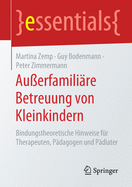 }essentials{

Martina Zemp · Guy Bodenmann · Peter Zimmermann

Außerfamiliäre Betreuung von Kleinkindern

Bindungstheoretische Hinweise für Therapeuten, Pädagogen und Pädiater

Springer